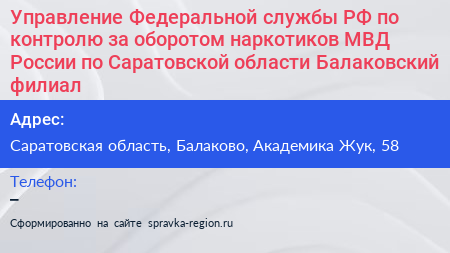 Управление Федеральной службы РФ по контролю за оборотом наркотиков МВД России по Саратовской области Балаковский филиал

Адрес:

Саратовская область, Балаково, Академика Жук, 58

Телефон:

–

Сформированно на сайте spravka-region.ru